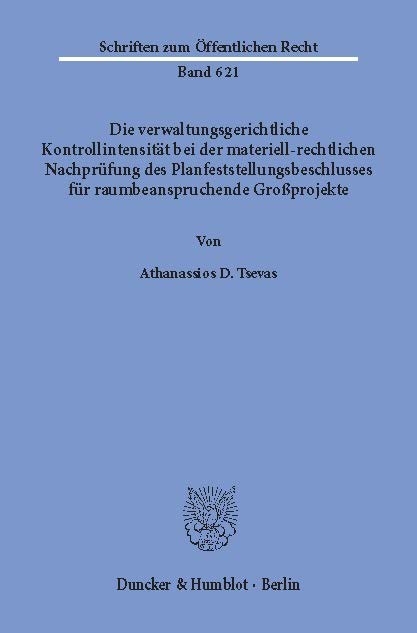 Schriften zum Öffentlichen Recht

Band 621

Die verwaltungsgerichtliche Kontrollintensität bei der materiell-rechtlichen Nachprüfung des Planfeststellungsbeschlusses für raumbeanspruchende Großprojekte

Von

Athanassios D. Tsevas

Duncker & Humblot · Berlin